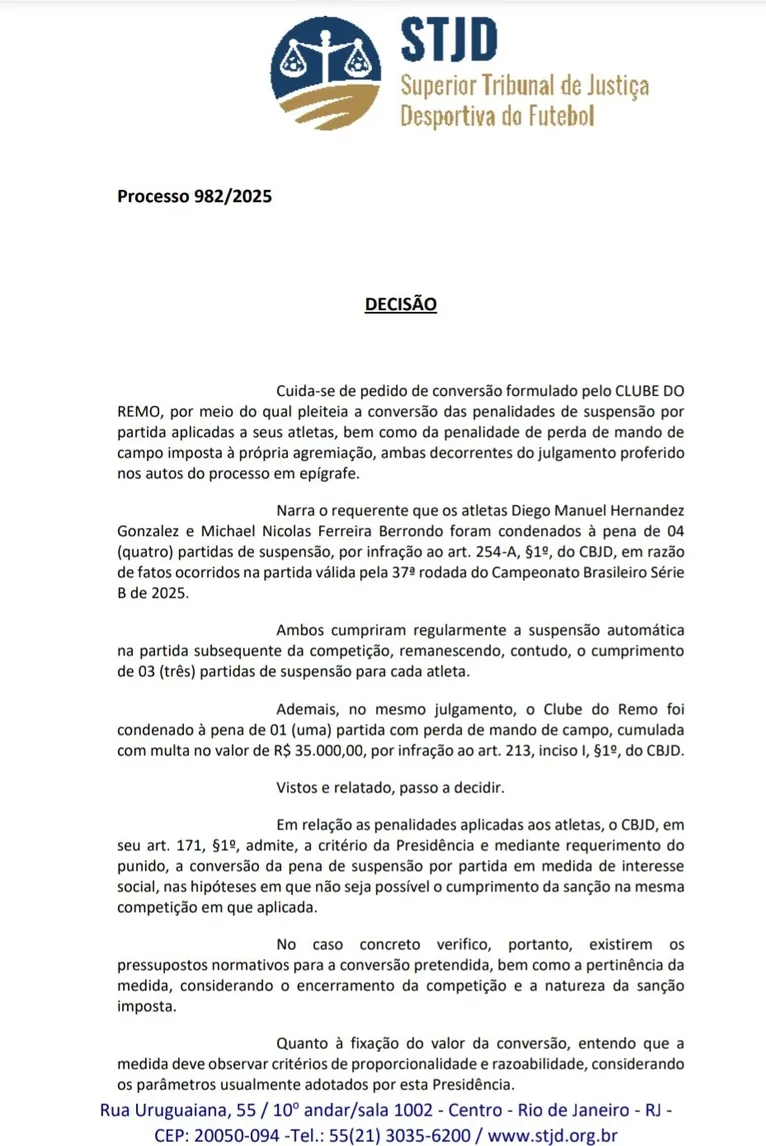 STJD
Superior Tribunal de Justiça
Desportiva do Futebol

Processo 982/2025

DECISÃO

Cuida-se de pedido de conversão formulado pelo CLUBE DO REMO, por meio do qual pleiteia a conversão das penalidades de suspensão por partida aplicadas a seus atletas, bem como da penalidade de perda de mando de campo imposta à própria agremiação, ambas decorrentes do julgamento proferido nos autos do processo em epígrafe.

Narra o requerente que os atletas Diego Manuel Hernandez Gonzalez e Michael Nicolas Ferreira Berrondo foram condenados à pena de 04 (quatro) partidas de suspensão, por infração ao art. 254-A, §1º, do CBJD, em razão de fatos ocorridos na partida válida pela 37ª rodada do Campeonato Brasileiro Série B de 2025.

Ambos cumpriram regularmente a suspensão automática na partida subsequente da competição, remanescendo, contudo, o cumprimento de 03 (três) partidas de suspensão para cada atleta.

Ademais, no mesmo julgamento, o Clube do Remo foi condenado à pena de 01 (uma) partida com perda de mando de campo, cumulada com multa no valor de R$ 35.000,00, por infração ao art. 213, inciso I, §1º, do CBJD.

Vistos e relatado, passo a decidir.

Em relação as penalidades aplicadas aos atletas, o CBJD, em seu art. 171, §1º, admite, a critério da Presidência e mediante requerimento do punido, a conversão da pena de suspensão por partida em medida de interesse social, nas hipóteses em que não seja possível o cumprimento da sanção na mesma competição em que aplicada.

No caso concreto verifico, portanto, existirem os pressupostos normativos para a conversão pretendida, bem como a pertinência da medida, considerando o encerramento da competição e a natureza da sanção imposta.

Quanto à fixação do valor da conversão, entendo que a medida deve observar critérios de proporcionalidade e razoabilidade, considerando os parâmetros usualmente adotados por esta Presidência.

Rua Uruguaiana, 55 / 10º andar/sala 1002 - Centro - Rio de Janeiro - RJ - CEP: 20050-094 -Tel.: 55(21) 3035-6200 / www.stjd.org.br